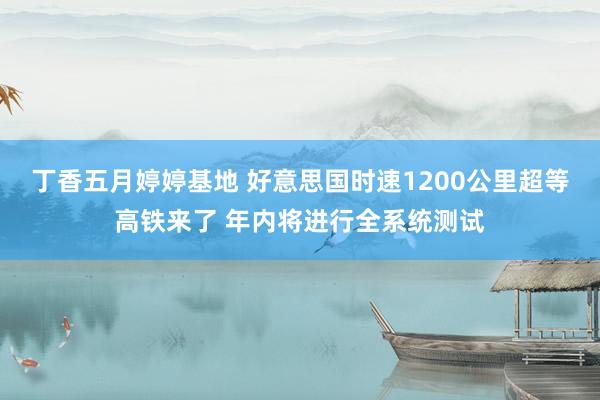 丁香五月婷婷基地 好意思国时速1200公里超等高铁来了 年内将进行全系统测试